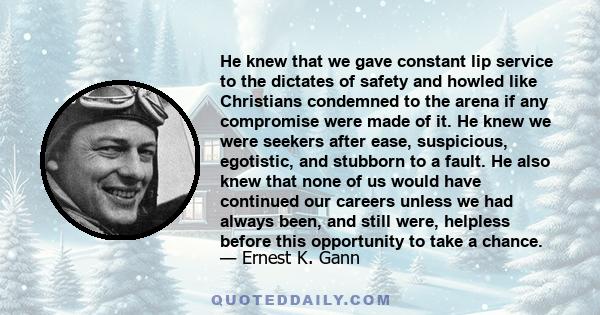 He knew that we gave constant lip service to the dictates of safety and howled like Christians condemned to the arena if any compromise were made of it. He knew we were seekers after ease, suspicious, egotistic, and stubborn to a fault. He also knew that none of us would have continued our careers unless we had always been, and still were, helpless before this opportunity to take a chance.
— Ernest K. Gann

QUOTEDDAILY.COM